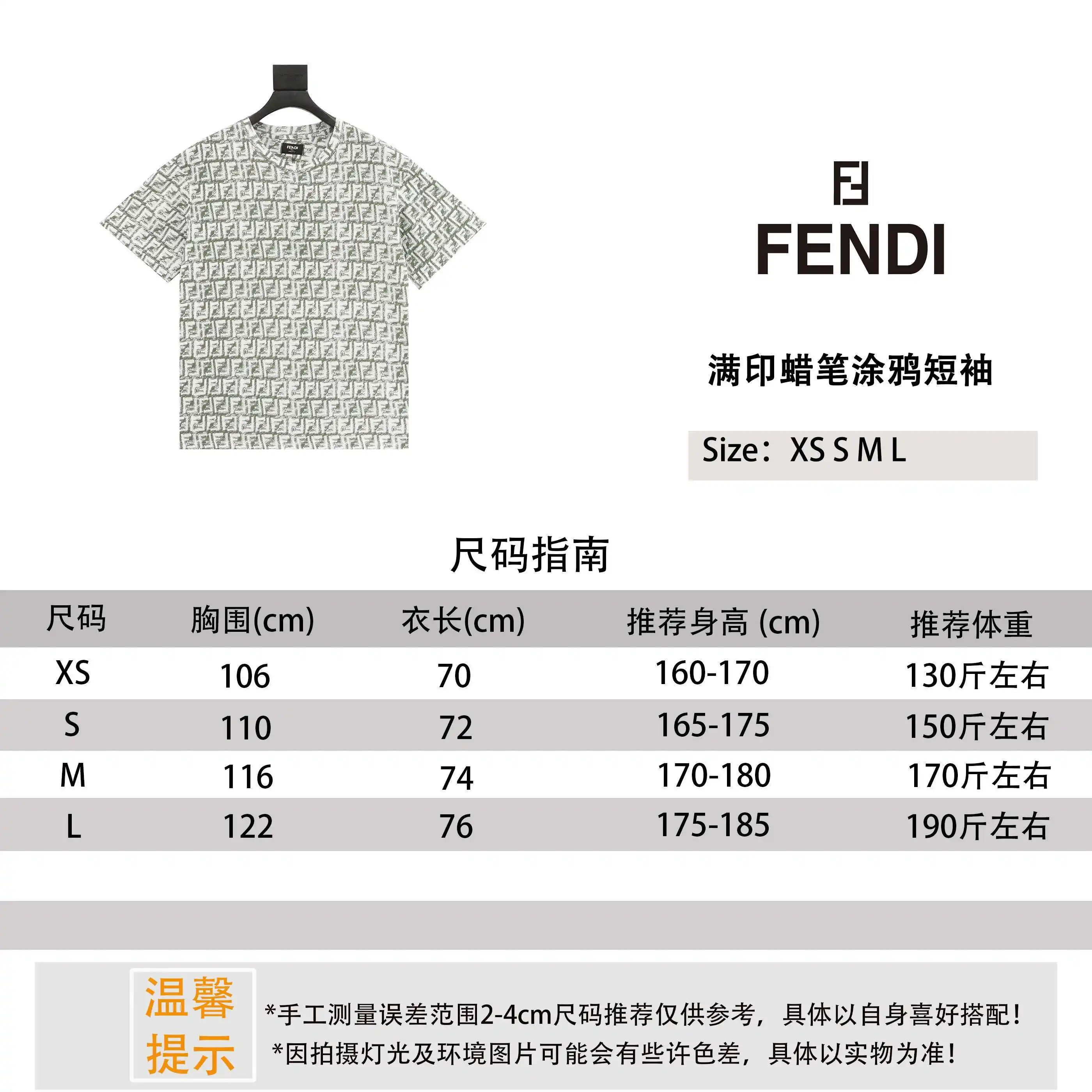 FENDI

FENDI

满印蜡笔涂鸦短袖

Size：XS S M L

尺码指南

| 尺码 | 胸围(cm) | 衣长(cm) | 推荐身高 (cm) | 推荐体重 |
|---|---|---|---|---|
| XS | 106 | 70 | 160-170 | 130斤左右 |
| S | 110 | 72 | 165-175 | 150斤左右 |
| M | 116 | 74 | 170-180 | 170斤左右 |
| L | 122 | 76 | 175-185 | 190斤左右 |

温馨提示

*手工测量误差范围2-4cm尺码推荐仅供参考，具体以自身喜好搭配！
*因拍摄灯光及环境图片可能会有些许色差，具体以实物为准！